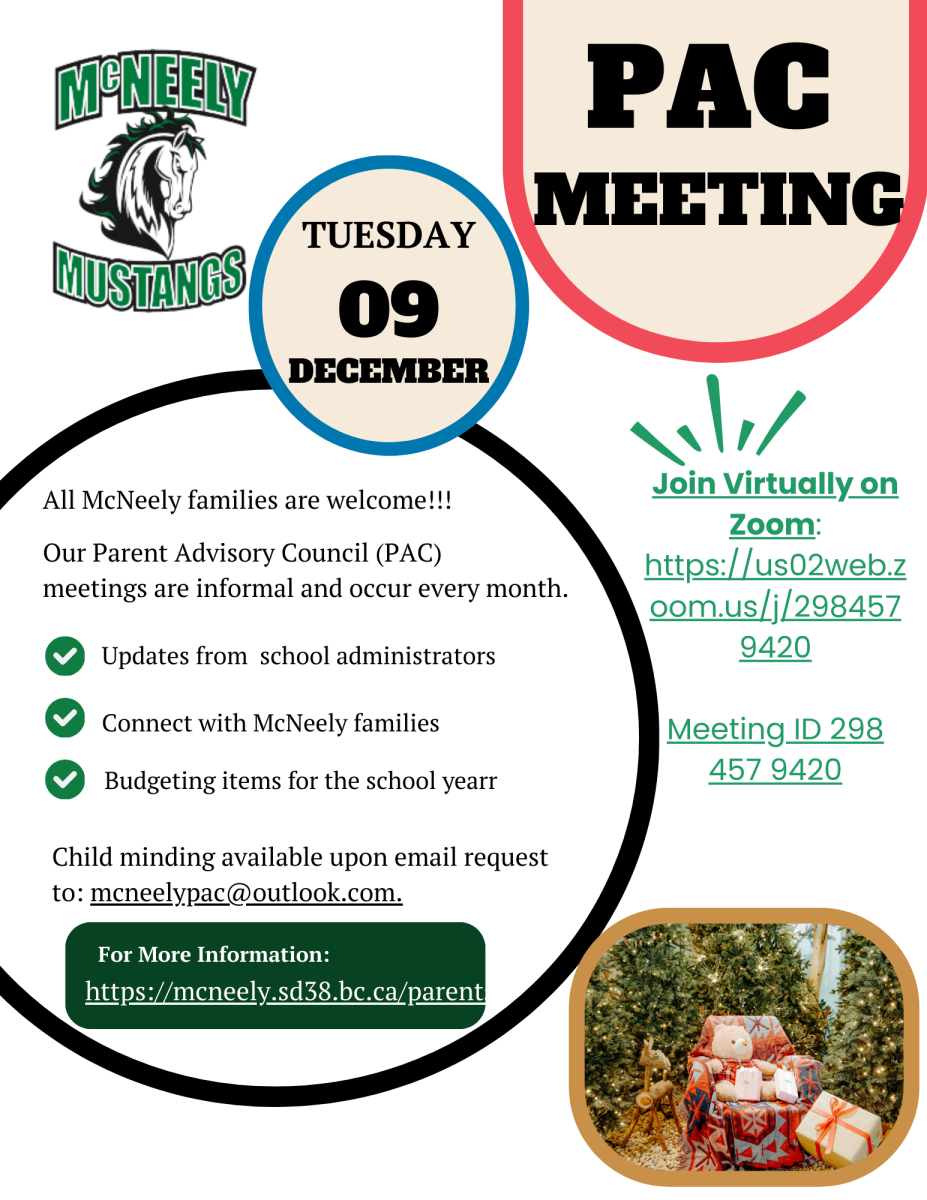 McNEELY MUSTANGS

PAC MEETING

TUESDAY
09
DECEMBER

All McNeely families are welcome!!!

Our Parent Advisory Council (PAC) meetings are informal and occur every month.

Updates from school administrators

Connect with McNeely families

Budgeting items for the school yearr

Child minding available upon email request to: mcneelypac@outlook.com.

For More Information:
https://mcneely.sd38.bc.ca/parent

Join Virtually on Zoom: https://us02web.zoom.us/j/2984579420

Meeting ID 298 457 9420